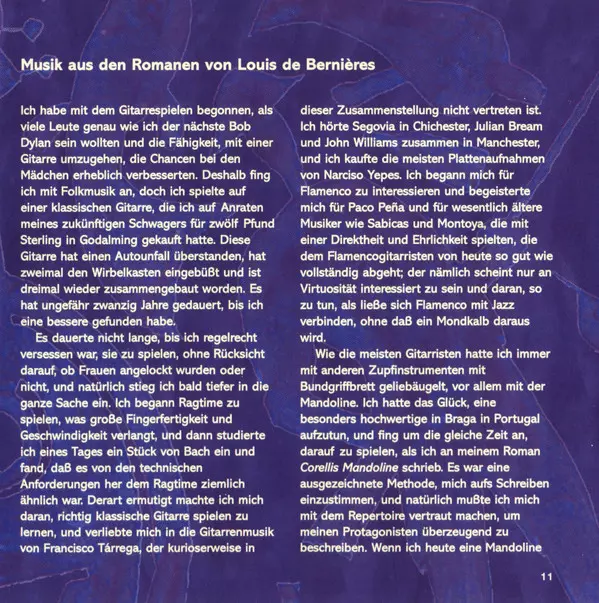 Musik aus den Romanen von Louis de Bernières

Ich habe mit dem Gitarrespielen begonnen, als viele Leute genau wie ich der nächste Bob Dylan sein wollten und die Fähigkeit, mit einer Gitarre umzugehen, die Chancen bei den Mädchen erheblich verbesserten. Deshalb fing ich mit Folkmusik an, doch ich spielte auf einer klassischen Gitarre, die ich auf Anraten meines zukünftigen Schwagers für zwölf Pfund Sterling in Godalming gekauft hatte. Diese Gitarre hat einen Autounfall überstanden, hat zweimal den Wirbelkasten eingebüßt und ist dreimal wieder zusammengebaut worden. Es hat ungefähr zwanzig Jahre gedauert, bis ich eine bessere gefunden habe.

Es dauerte nicht lange, bis ich regelrecht versessen war, sie zu spielen, ohne Rücksicht darauf, ob Frauen angelockt wurden oder nicht, und natürlich stieg ich bald tiefer in die ganze Sache ein. Ich begann Ragtime zu spielen, was große Fingerfertigkeit und Geschwindigkeit verlangt, und dann studierte ich eines Tages ein Stück von Bach ein und fand, daß es von den technischen Anforderungen her dem Ragtime ziemlich ähnlich war. Derart ermutigt machte ich mich daran, richtig klassische Gitarre spielen zu lernen, und verliebte mich in die Gitarrenmusik von Francisco Tárrega, der kurioserweise in dieser Zusammenstellung nicht vertreten ist. Ich hörte Segovia in Chichester, Julian Bream und John Williams zusammen in Manchester, und ich kaufte die meisten Plattenaufnahmen von Narciso Yepes. Ich begann mich für Flamenco zu interessieren und begeisterte mich für Paco Peña und für wesentlich ältere Musiker wie Sabicas und Montoya, die mit einer Direktheit und Ehrlichkeit spielten, die dem Flamencogitarristen von heute so gut wie vollständig abgeht; der nämlich scheint nur an Virtuosität interessiert zu sein und daran, so zu tun, als ließe sich Flamenco mit Jazz verbinden, ohne daß ein Mondkalb daraus wird.

Wie die meisten Gitarristen hatte ich immer mit anderen Zupfinstrumenten mit Bundgriffbrett geliebäugelt, vor allem mit der Mandoline. Ich hatte das Glück, eine besonders hochwertige in Braga in Portugal aufzutun, und fing um die gleiche Zeit an, darauf zu spielen, als ich an meinem Roman Corellis Mandoline schrieb. Es war eine ausgezeichnete Methode, mich aufs Schreiben einzustimmen, und natürlich mußte ich mich mit dem Repertoire vertraut machen, um meinen Protagonisten überzeugend zu beschreiben. Wenn ich heute eine Mandoline

11